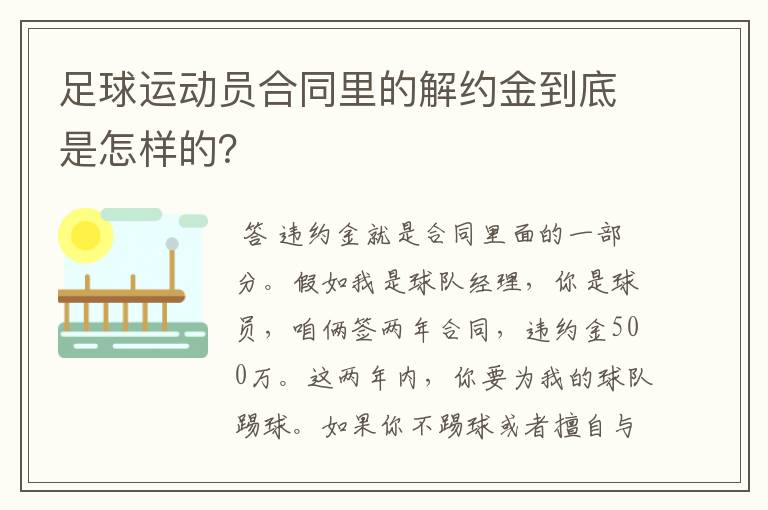 足球运动员合同里的解约金到底是怎样的?

答 违约金就是合同里面的一部分。假如我是球队经理,你是球员,咱俩签两年合同,违约金500万。这两年内,你要为我的球队踢球。如果你不踢球或者擅自与